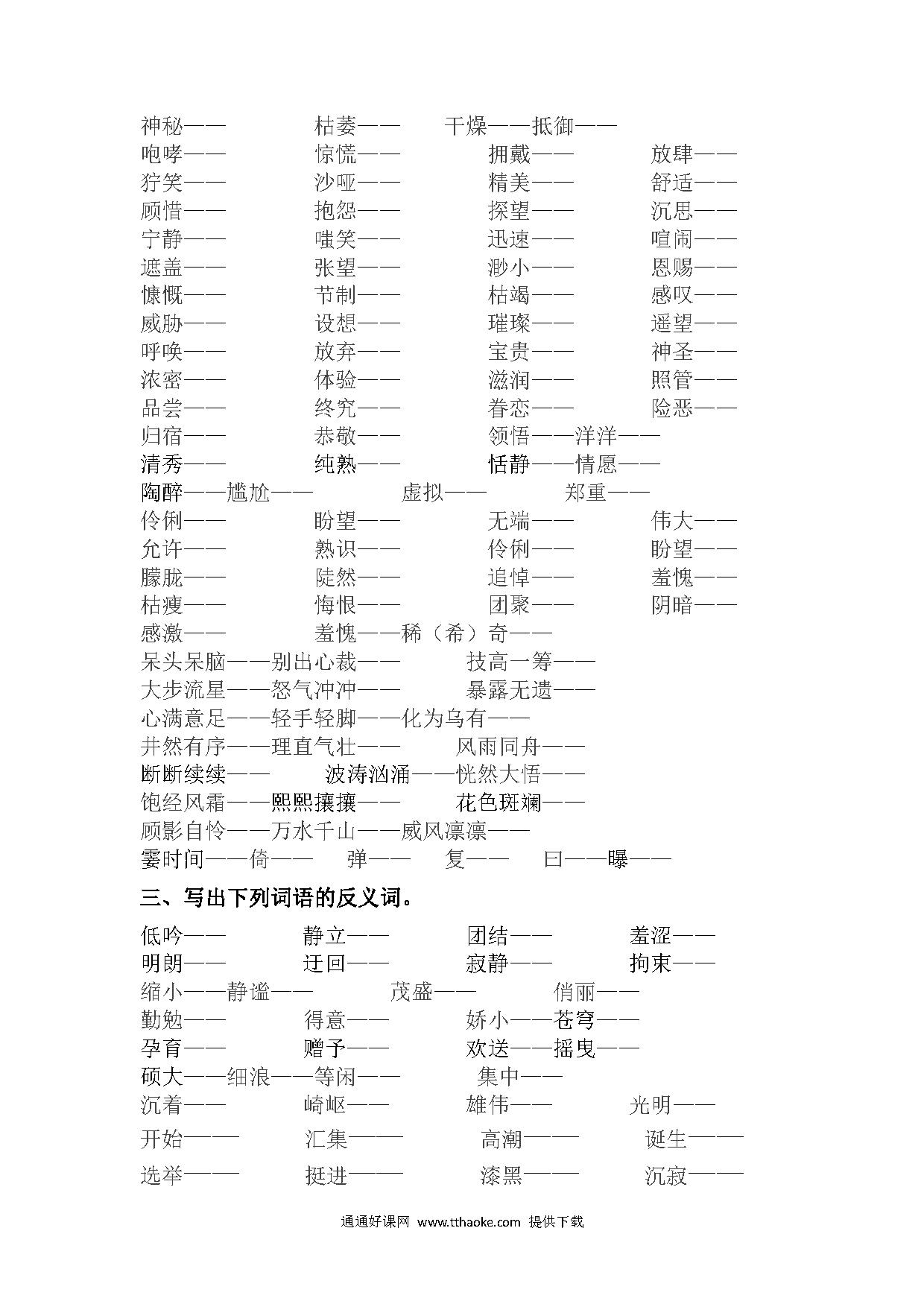 神秘——　枯萎——　干燥——抵御——
咆哮——　惊慌——　拥戴——　放肆——
狞笑——　沙哑——　精美——　舒适——
顾惜——　抱怨——　探望——　沉思——
宁静——　嗤笑——　迅速——　喧闹——
遮盖——　张望——　渺小——　恩赐——
慷慨——　节制——　枯竭——　感叹——
威胁——　设想——　璀璨——　遥望——
呼唤——　放弃——　宝贵——　神圣——
浓密——　体验——　滋润——　照管——
品尝——　终究——　眷恋——　险恶——
归宿——　恭敬——　领悟——洋洋——
清秀——　纯熟——　恬静——情愿——
陶醉——尴尬——　虚拟——　郑重——
伶俐——　盼望——　无端——　伟大——
允许——　熟识——　伶俐——　盼望——
朦胧——　陡然——　追悼——　羞愧——
枯瘦——　悔恨——　团聚——　阴暗——
感激——　羞愧——稀（希）奇——
呆头呆脑——别出心裁——　技高一筹——
大步流星——怒气冲冲——　暴露无遗——
心满意足——轻手轻脚——化为乌有——
井然有序——理直气壮——　风雨同舟——
断断续续——　波涛汹涌——恍然大悟——
饱经风霜——熙熙攘攘——　花色斑斓——
顾影自怜——万水千山——威风凛凛——
霎时间——倚——　弹——　复——　曰——曝——

三、写出下列词语的反义词。

低吟——　静立——　团结——　羞涩——
明朗——　迂回——　寂静——　拘束——
缩小——静谧——　茂盛——　俏丽——
勤勉——　得意——　娇小——苍穹——
孕育——　赠予——　欢送——摇曳——
硕大——细浪——等闲——　集中——
沉着——　崎岖——　雄伟——　光明——
开始———　汇集———　高潮———　诞生———
选举———　挺进———　漆黑———　沉寂———

通通好课网 www.tthaoke.com 提供下载